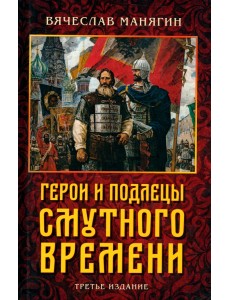 ВЯЧЕСЛАВ МАНЯГИН

ГЕРОИ И ПОДЛЕЦЫ СМУТНОГО ВРЕМЕНИ

ТРЕТЬЕ ИЗДАНИЕ